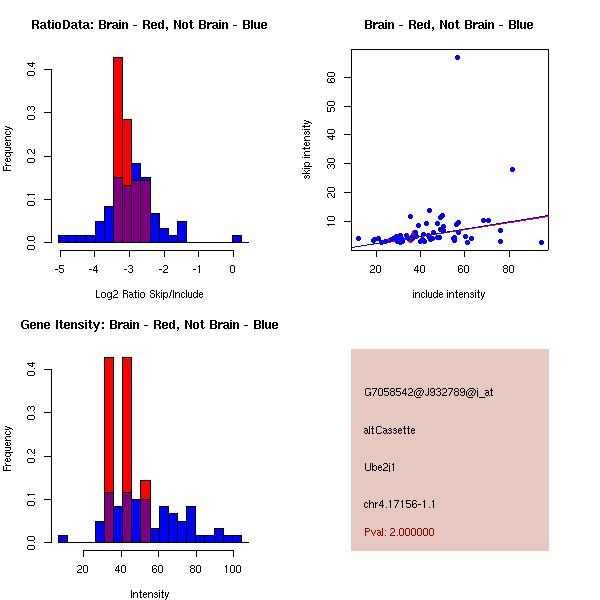 RatioData: Brain - Red, Not Brain - Blue

Frequency

0.0
0.1
0.2
0.3
0.4

-5
-4
-3
-2
-1
0

Log2 Ratio Skip/Include

Brain - Red, Not Brain - Blue

skip intensity

10
20
30
40
50
60

20
40
60
80

include intensity

Gene Itensity: Brain - Red, Not Brain - Blue

Frequency

0.0
0.1
0.2
0.3
0.4

20
40
60
80
100

Intensity

G7058542@J932789@j_at

altCassette

Ube2j1

chr4.17156-1.1

Pval: 2.000000